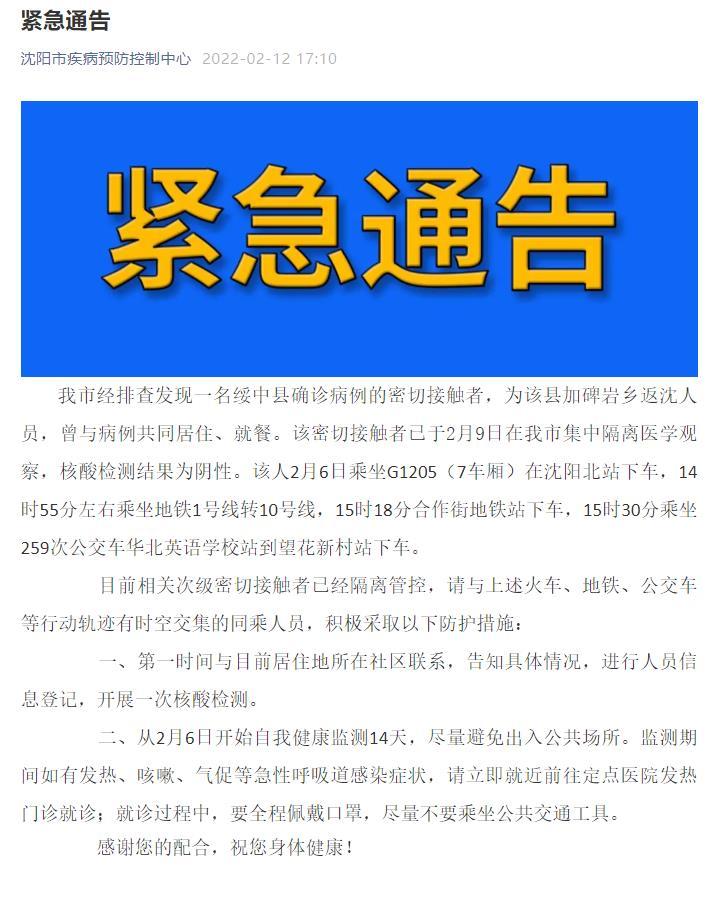 紧急通告

沈阳市疾病预防控制中心 2022-02-12 17:10

紧急通告

我市经排查发现一名绥中县确诊病例的密切接触者，为该县加碑岩乡返沈人员，曾与病例共同居住、就餐。该密切接触者已于2月9日在我市集中隔离医学观察，核酸检测结果为阴性。该人2月6日乘坐G1205（7车厢）在沈阳北站下车，14时55分左右乘坐地铁1号线转10号线，15时18分合作街地铁站下车，15时30分乘坐259次公交车华北英语学校站到望花新村站下车。

目前相关次级密切接触者已经隔离管控，请与上述火车、地铁、公交车等行动轨迹有时空交集的同乘人员，积极采取以下防护措施：

一、第一时间与目前居住地所在社区联系，告知具体情况，进行人员信息登记，开展一次核酸检测。

二、从2月6日开始自我健康监测14天，尽量避免出入公共场所。监测期间如有发热、咳嗽、气促等急性呼吸道感染症状，请立即就近前往定点医院发热门诊就诊；就诊过程中，要全程佩戴口罩，尽量不要乘坐公共交通工具。

感谢您的配合，祝您身体健康！